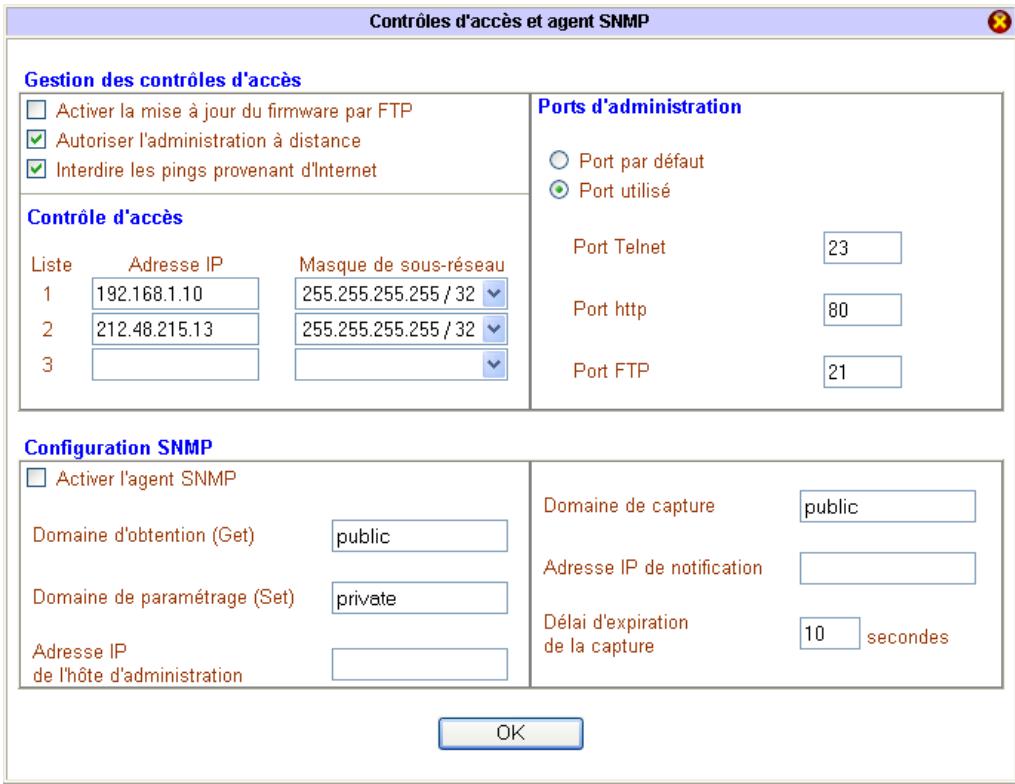 Contrôles d'accès et agent SNMP

Gestion des contrôles d'accès

Activer la mise à jour du firmware par FTP
Autoriser l'administration à distance
Interdire les pings provenant d'Internet

Contrôle d'accès

| Liste | Adresse IP | Masque de sous-réseau |
|---|---|---|
| 1 | 192.168.1.10 | 255.255.255.255 / 32 |
| 2 | 212.48.215.13 | 255.255.255.255 / 32 |
| 3 | | |

Ports d'administration

Port par défaut
Port utilisé

Port Telnet 23
Port http 80
Port FTP 21

Configuration SNMP

Activer l'agent SNMP

Domaine d'obtention (Get) public

Domaine de paramétrage (Set) private

Adresse IP de l'hôte d'administration

Domaine de capture public

Adresse IP de notification

Délai d'expiration de la capture 10 secondes

OK